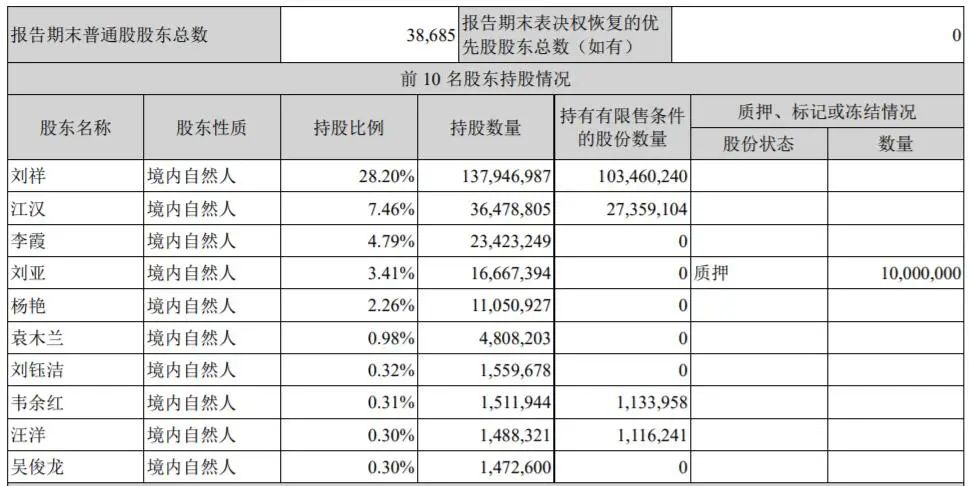 | 报告期末普通股股东总数 | 38,685 | 报告期末表决权恢复的优先股股东总数（如有） | 0 |
|---|---|---|---|

前 10 名股东持股情况

| 股东名称 | 股东性质 | 持股比例 | 持股数量 | 持有有限售条件的股份数量 | 质押、标记或冻结情况 股份状态 | 质押、标记或冻结情况 数量 |
|---|---|---|---|---|---|---|
| 刘祥 | 境内自然人 | 28.20% | 137,946,987 | 103,460,240 | | |
| 江汉 | 境内自然人 | 7.46% | 36,478,805 | 27,359,104 | | |
| 李霞 | 境内自然人 | 4.79% | 23,423,249 | 0 | | |
| 刘亚 | 境内自然人 | 3.41% | 16,667,394 | 0 | 质押 | 10,000,000 |
| 杨艳 | 境内自然人 | 2.26% | 11,050,927 | 0 | | |
| 袁木兰 | 境内自然人 | 0.98% | 4,808,203 | 0 | | |
| 刘钰洁 | 境内自然人 | 0.32% | 1,559,678 | 0 | | |
| 韦余红 | 境内自然人 | 0.31% | 1,511,944 | 1,133,958 | | |
| 汪洋 | 境内自然人 | 0.30% | 1,488,321 | 1,116,241 | | |
| 吴俊龙 | 境内自然人 | 0.30% | 1,472,600 | 0 | | |